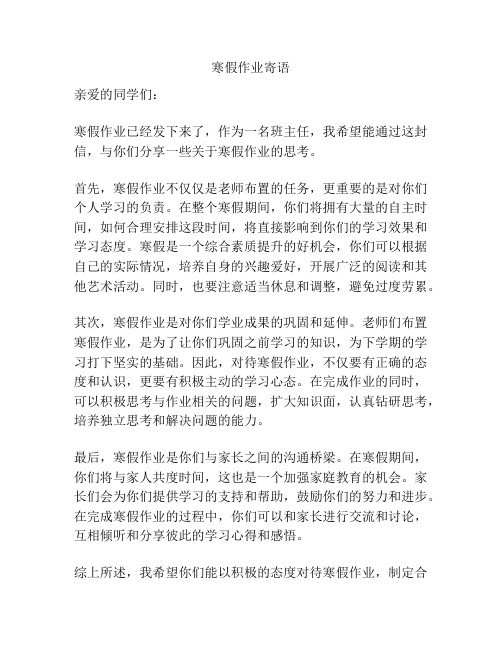 寒假作业寄语

亲爱的同学们:

寒假作业已经发下来了，作为一名班主任，我希望能通过这封信，与你们分享一些关于寒假作业的思考。

首先，寒假作业不仅仅是老师布置的任务，更重要的是对你们个人学习的负责。在整个寒假期间，你们将拥有大量的自主时间，如何合理安排这段时间，将直接影响到你们的学习效果和学习态度。寒假是一个综合素质提升的好机会，你们可以根据自己的实际情况，培养自身的兴趣爱好，开展广泛的阅读和其他艺术活动。同时，也要注意适当休息和调整，避免过度劳累。

其次，寒假作业是对你们学业成果的巩固和延伸。老师们布置寒假作业，是为了让你们巩固之前学习的知识，为下学期的学习打下坚实的基础。因此，对待寒假作业，不仅要有正确的态度和认识，更要有积极主动的学习心态。在完成作业的同时，可以积极思考与作业相关的问题，扩大知识面，认真钻研思考，培养独立思考和解决问题的能力。

最后，寒假作业是你们与家长之间的沟通桥梁。在寒假期间，你们将与家人共度时间，这也是一个加强家庭教育的机会。家长们会为你们提供学习的支持和帮助，鼓励你们的努力和进步。在完成寒假作业的过程中，你们可以和家长进行交流和讨论，互相倾听和分享彼此的学习心得和感悟。

综上所述，我希望你们能以积极的态度对待寒假作业，制定合